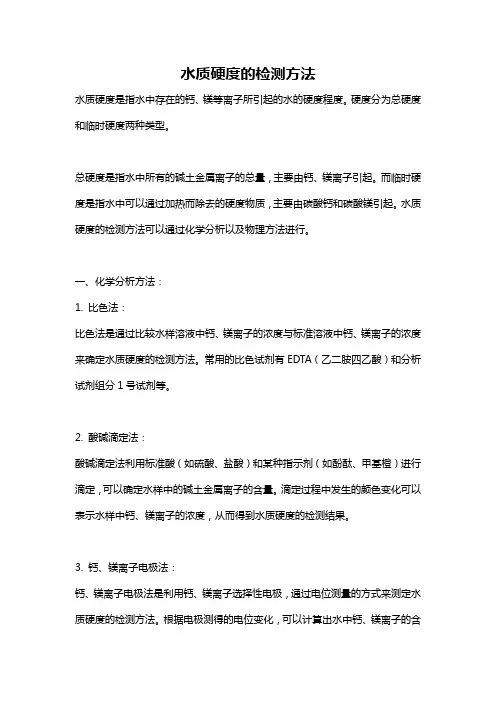 水质硬度的检测方法

水质硬度是指水中存在的钙、镁等离子所引起的水的硬度程度。硬度分为总硬度和临时硬度两种类型。

总硬度是指水中所有的碱土金属离子的总量，主要由钙、镁离子引起。而临时硬度是指水中可以通过加热而除去的硬度物质，主要由碳酸钙和碳酸镁引起。水质硬度的检测方法可以通过化学分析以及物理方法进行。

一、化学分析方法：

1. 比色法：

比色法是通过比较水样溶液中钙、镁离子的浓度与标准溶液中钙、镁离子的浓度来确定水质硬度的检测方法。常用的比色试剂有 EDTA（乙二胺四乙酸）和分析试剂组分 1 号试剂等。

2. 酸碱滴定法：

酸碱滴定法利用标准酸（如硫酸、盐酸）和某种指示剂（如酚酞、甲基橙）进行滴定，可以确定水样中的碱土金属离子的含量。滴定过程中发生的颜色变化可以表示水样中钙、镁离子的浓度，从而得到水质硬度的检测结果。

3. 钙、镁离子电极法：

钙、镁离子电极法是利用钙、镁离子选择性电极，通过电位测量的方式来测定水质硬度的检测方法。根据电极测得的电位变化，可以计算出水中钙、镁离子的含